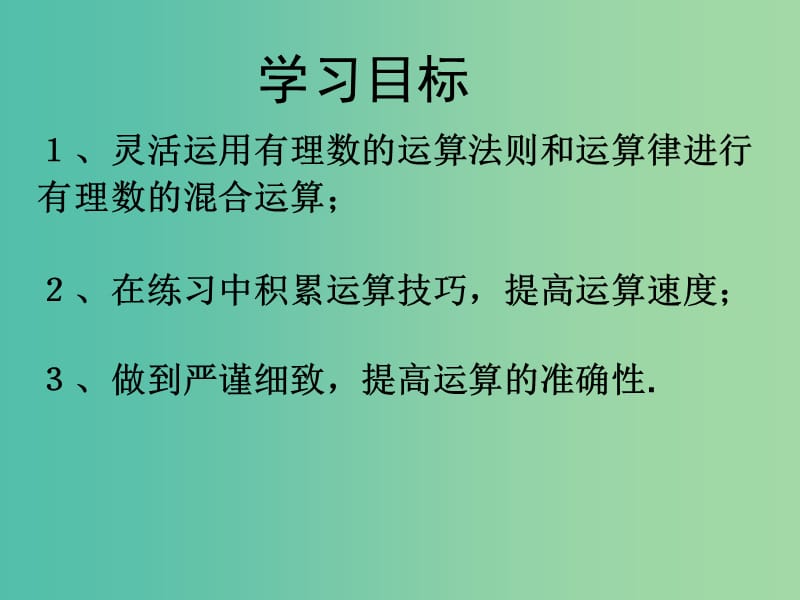 学习目标

１、灵活运用有理数的运算法则和运算律进行有理数的混合运算；

２、在练习中积累运算技巧，提高运算速度；

３、做到严谨细致，提高运算的准确性.